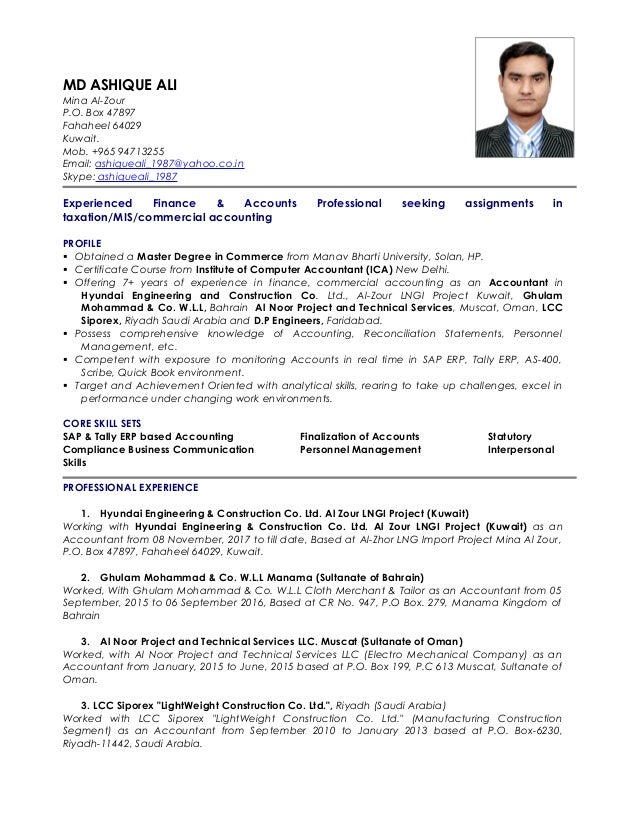 MD ASHIQUE ALI
Mina Al-Zour
P.O. Box 47897
Fahaheel 64029
Kuwait.
Mob. +965 94713255
Email: ashiqueali_1987@yahoo.co.in
Skype: ashiqueali_1987

Experienced Finance & Accounts Professional seeking assignments in taxation/MIS/commercial accounting

PROFILE
▪ Obtained a Master Degree in Commerce from Manav Bharti University, Solan, HP.
▪ Certificate Course from Institute of Computer Accountant (ICA) New Delhi.
▪ Offering 7+ years of experience in finance, commercial accounting as an Accountant in Hyundai Engineering and Construction Co. Ltd., Al-Zour LNGI Project Kuwait, Ghulam Mohammad & Co. W.L.L, Bahrain Al Noor Project and Technical Services, Muscat, Oman, LCC Siporex, Riyadh Saudi Arabia and D.P Engineers, Faridabad.
▪ Possess comprehensive knowledge of Accounting, Reconciliation Statements, Personnel Management, etc.
▪ Competent with exposure to monitoring Accounts in real time in SAP ERP, Tally ERP, AS-400, Scribe, Quick Book environment.
▪ Target and Achievement Oriented with analytical skills, rearing to take up challenges, excel in performance under changing work environments.

CORE SKILL SETS
SAP & Tally ERP based Accounting Finalization of Accounts Statutory Compliance Business Communication Personnel Management Interpersonal Skills

PROFESSIONAL EXPERIENCE

1. Hyundai Engineering & Construction Co. Ltd. Al Zour LNGI Project (Kuwait)
Working with Hyundai Engineering & Construction Co. Ltd. Al Zour LNGI Project (Kuwait) as an Accountant from 08 November, 2017 to till date, Based at Al-Zhor LNG Import Project Mina Al Zour, P.O. Box 47897, Fahaheel 64029, Kuwait.

2. Ghulam Mohammad & Co. W.L.L Manama (Sultanate of Bahrain)
Worked, With Ghulam Mohammad & Co. W.L.L Cloth Merchant & Tailor as an Accountant from 05 September, 2015 to 06 September 2016, Based at CR No. 947, P.O Box. 279, Manama Kingdom of Bahrain

3. Al Noor Project and Technical Services LLC. Muscat (Sultanate of Oman)
Worked, with Al Noor Project and Technical Services LLC (Electro Mechanical Company) as an Accountant from January, 2015 to June, 2015 based at P.O. Box 199, P.C 613 Muscat, Sultanate of Oman.

3. LCC Siporex "LightWeight Construction Co. Ltd.", Riyadh (Saudi Arabia)
Worked with LCC Siporex "LightWeight Construction Co. Ltd." (Manufacturing Construction Segment) as an Accountant from September 2010 to January 2013 based at P.O. Box-6230, Riyadh-11442, Saudi Arabia.